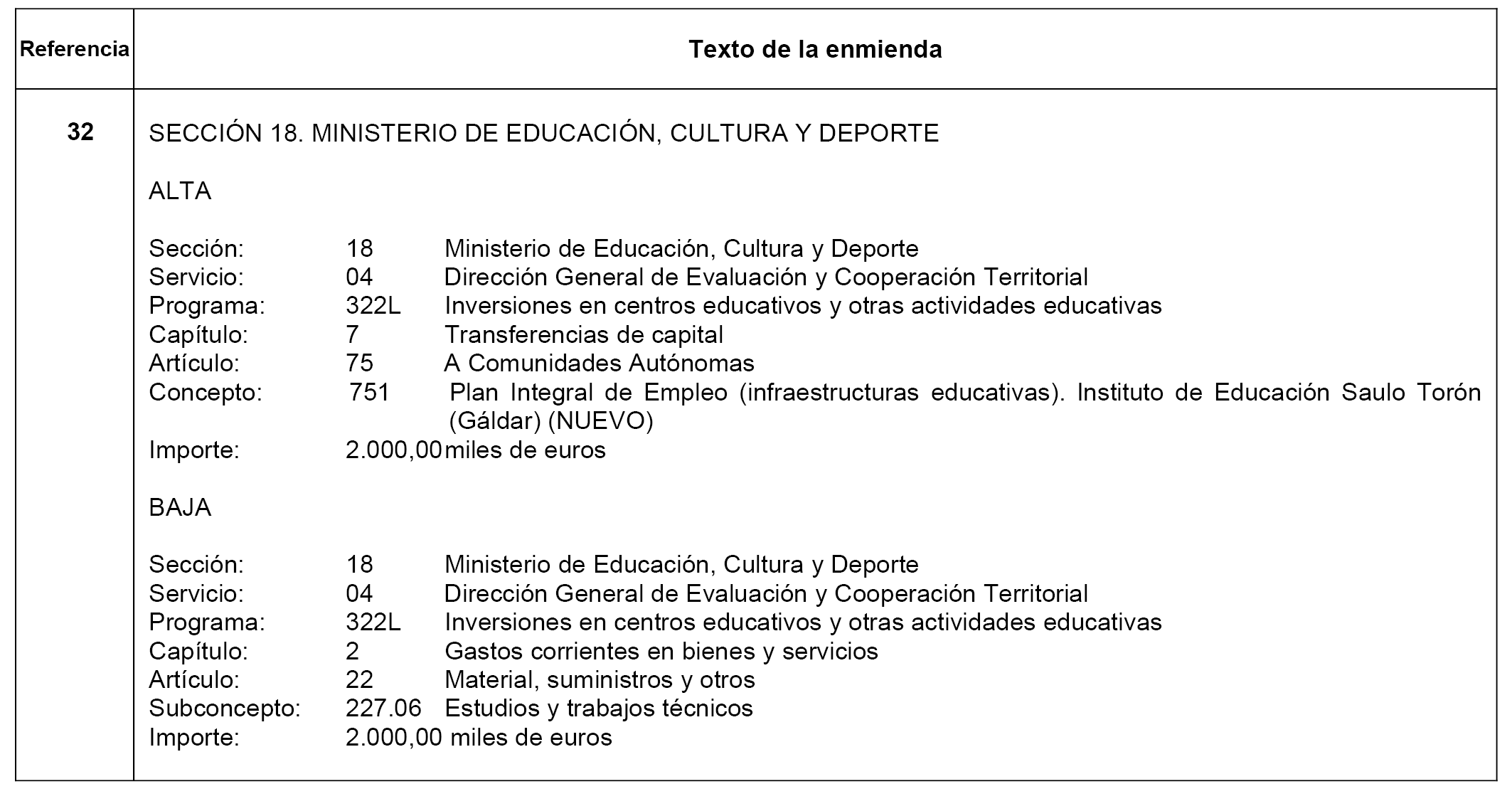 | Referencia | Texto de la enmienda |
|---|---|
| 32 | SECCIÓN 18. MINISTERIO DE EDUCACIÓN, CULTURA Y DEPORTE<br><br>ALTA<br><br>Sección: 18 Ministerio de Educación, Cultura y Deporte<br>Servicio: 04 Dirección General de Evaluación y Cooperación Territorial<br>Programa: 322L Inversiones en centros educativos y otras actividades educativas<br>Capítulo: 7 Transferencias de capital<br>Artículo: 75 A Comunidades Autónomas<br>Concepto: 751 Plan Integral de Empleo (infraestructuras educativas). Instituto de Educación Saulo Torón (Gáldar) (NUEVO)<br>Importe: 2.000,00 miles de euros<br><br>BAJA<br><br>Sección: 18 Ministerio de Educación, Cultura y Deporte<br>Servicio: 04 Dirección General de Evaluación y Cooperación Territorial<br>Programa: 322L Inversiones en centros educativos y otras actividades educativas<br>Capítulo: 2 Gastos corrientes en bienes y servicios<br>Artículo: 22 Material, suministros y otros<br>Subconcepto: 227.06 Estudios y trabajos técnicos<br>Importe: 2.000,00 miles de euros |